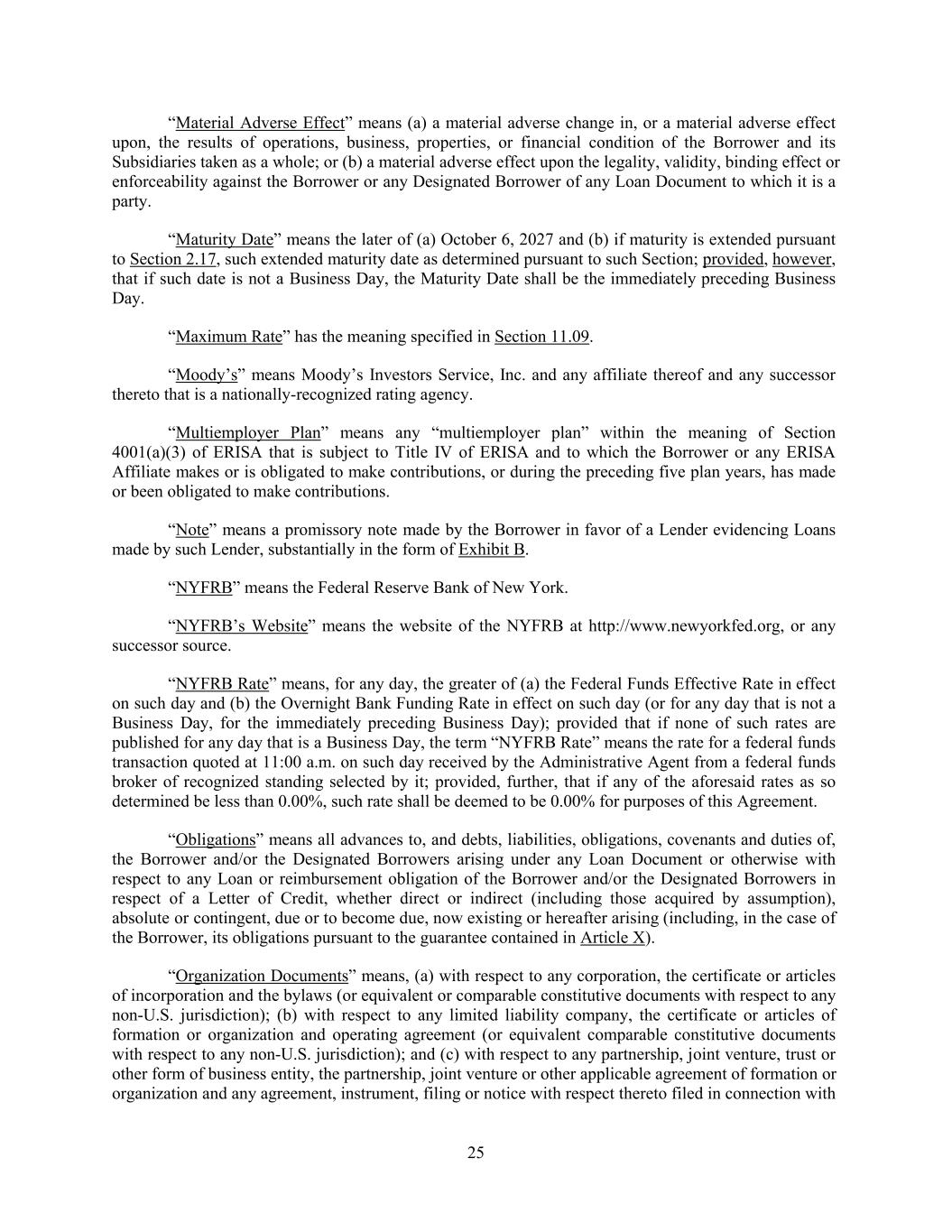 “Material Adverse Effect” means (a) a material adverse change in, or a material adverse effect upon, the results of operations, business, properties, or financial condition of the Borrower and its Subsidiaries taken as a whole; or (b) a material adverse effect upon the legality, validity, binding effect or enforceability against the Borrower or any Designated Borrower of any Loan Document to which it is a party.

“Maturity Date” means the later of (a) October 6, 2027 and (b) if maturity is extended pursuant to Section 2.17, such extended maturity date as determined pursuant to such Section; provided, however, that if such date is not a Business Day, the Maturity Date shall be the immediately preceding Business Day.

“Maximum Rate” has the meaning specified in Section 11.09.

“Moody’s” means Moody’s Investors Service, Inc. and any affiliate thereof and any successor thereto that is a nationally-recognized rating agency.

“Multiemployer Plan” means any “multiemployer plan” within the meaning of Section 4001(a)(3) of ERISA that is subject to Title IV of ERISA and to which the Borrower or any ERISA Affiliate makes or is obligated to make contributions, or during the preceding five plan years, has made or been obligated to make contributions.

“Note” means a promissory note made by the Borrower in favor of a Lender evidencing Loans made by such Lender, substantially in the form of Exhibit B.

“NYFRB” means the Federal Reserve Bank of New York.

“NYFRB’s Website” means the website of the NYFRB at http://www.newyorkfed.org, or any successor source.

“NYFRB Rate” means, for any day, the greater of (a) the Federal Funds Effective Rate in effect on such day and (b) the Overnight Bank Funding Rate in effect on such day (or for any day that is not a Business Day, for the immediately preceding Business Day); provided that if none of such rates are published for any day that is a Business Day, the term “NYFRB Rate” means the rate for a federal funds transaction quoted at 11:00 a.m. on such day received by the Administrative Agent from a federal funds broker of recognized standing selected by it; provided, further, that if any of the aforesaid rates as so determined be less than 0.00%, such rate shall be deemed to be 0.00% for purposes of this Agreement.

“Obligations” means all advances to, and debts, liabilities, obligations, covenants and duties of, the Borrower and/or the Designated Borrowers arising under any Loan Document or otherwise with respect to any Loan or reimbursement obligation of the Borrower and/or the Designated Borrowers in respect of a Letter of Credit, whether direct or indirect (including those acquired by assumption), absolute or contingent, due or to become due, now existing or hereafter arising (including, in the case of the Borrower, its obligations pursuant to the guarantee contained in Article X).

“Organization Documents” means, (a) with respect to any corporation, the certificate or articles of incorporation and the bylaws (or equivalent or comparable constitutive documents with respect to any non-U.S. jurisdiction); (b) with respect to any limited liability company, the certificate or articles of formation or organization and operating agreement (or equivalent comparable constitutive documents with respect to any non-U.S. jurisdiction); and (c) with respect to any partnership, joint venture, trust or other form of business entity, the partnership, joint venture or other applicable agreement of formation or organization and any agreement, instrument, filing or notice with respect thereto filed in connection with

25